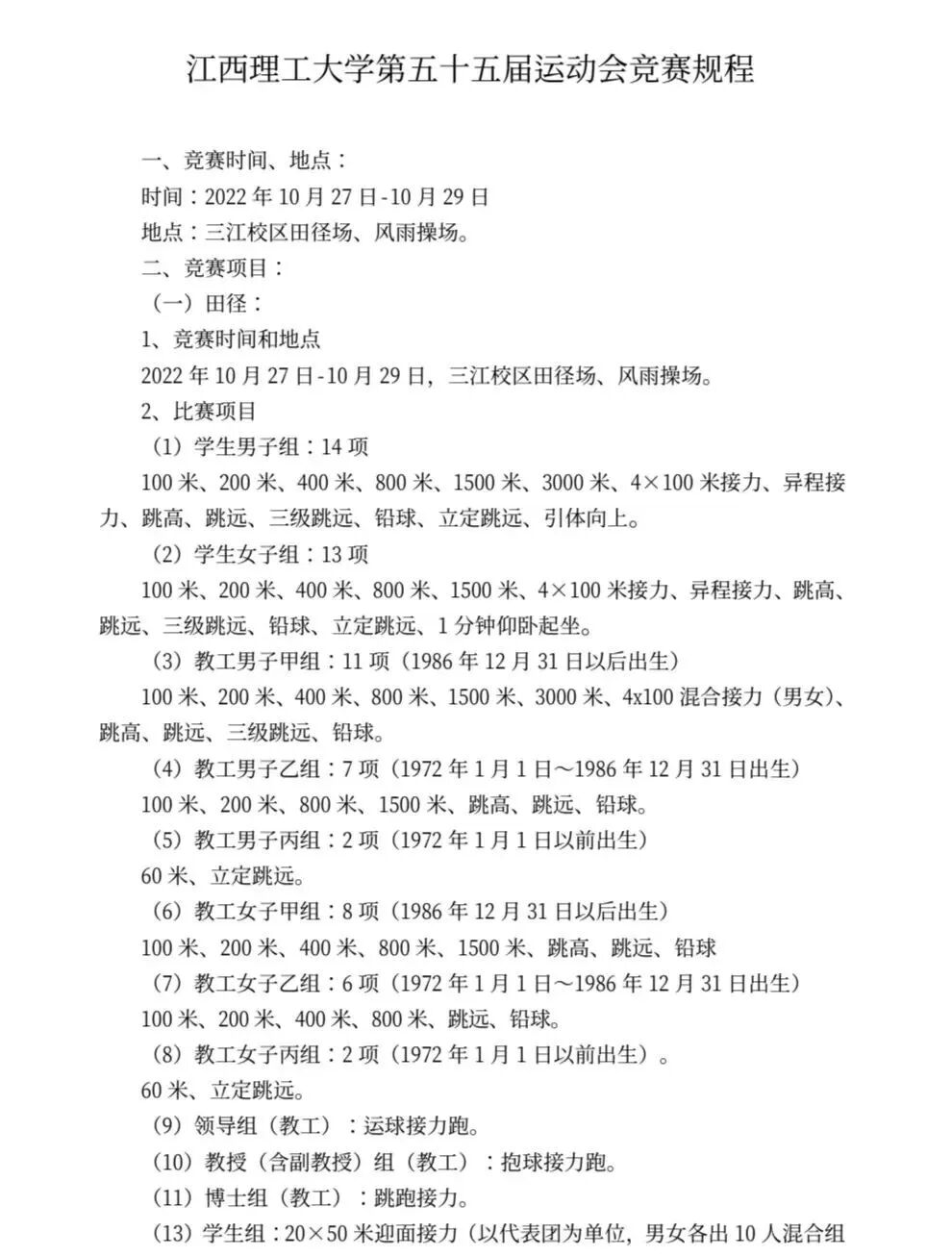 江西理工大学第五十五届运动会竞赛规程

一、竞赛时间、地点：

时间：2022 年 10 月 27 日-10 月 29 日

地点：三江校区田径场、风雨操场。

二、竞赛项目：

（一）田径：

1、竞赛时间和地点

2022 年 10 月 27 日-10 月 29 日，三江校区田径场、风雨操场。

2、比赛项目

（1）学生男子组：14 项

100 米、200 米、400 米、800 米、1500 米、3000 米、4×100 米接力、异程接力、跳高、跳远、三级跳远、铅球、立定跳远、引体向上。

（2）学生女子组：13 项

100 米、200 米、400 米、800 米、1500 米、4×100 米接力、异程接力、跳高、跳远、三级跳远、铅球、立定跳远、1 分钟仰卧起坐。

（3）教工男子甲组：11 项（1986 年 12 月 31 日以后出生）

100 米、200 米、400 米、800 米、1500 米、3000 米、4x100 混合接力（男女）、跳高、跳远、三级跳远、铅球。

（4）教工男子乙组：7 项（1972 年 1 月 1 日～1986 年 12 月 31 日出生）

100 米、200 米、800 米、1500 米、跳高、跳远、铅球。

（5）教工男子丙组：2 项（1972 年 1 月 1 日以前出生）

60 米、立定跳远。

（6）教工女子甲组：8 项（1986 年 12 月 31 日以后出生）

100 米、200 米、400 米、800 米、1500 米、跳高、跳远、铅球

（7）教工女子乙组：6 项（1972 年 1 月 1 日～1986 年 12 月 31 日出生）

100 米、200 米、400 米、800 米、跳远、铅球。

（8）教工女子丙组：2 项（1972 年 1 月 1 日以前出生）。

60 米、立定跳远。

（9）领导组（教工）：运球接力跑。

（10）教授（含副教授）组（教工）：抱球接力跑。

（11）博士组（教工）：跳跑接力。

（13）学生组：20×50 米迎面接力（以代表团为单位，男女各出 10 人混合组